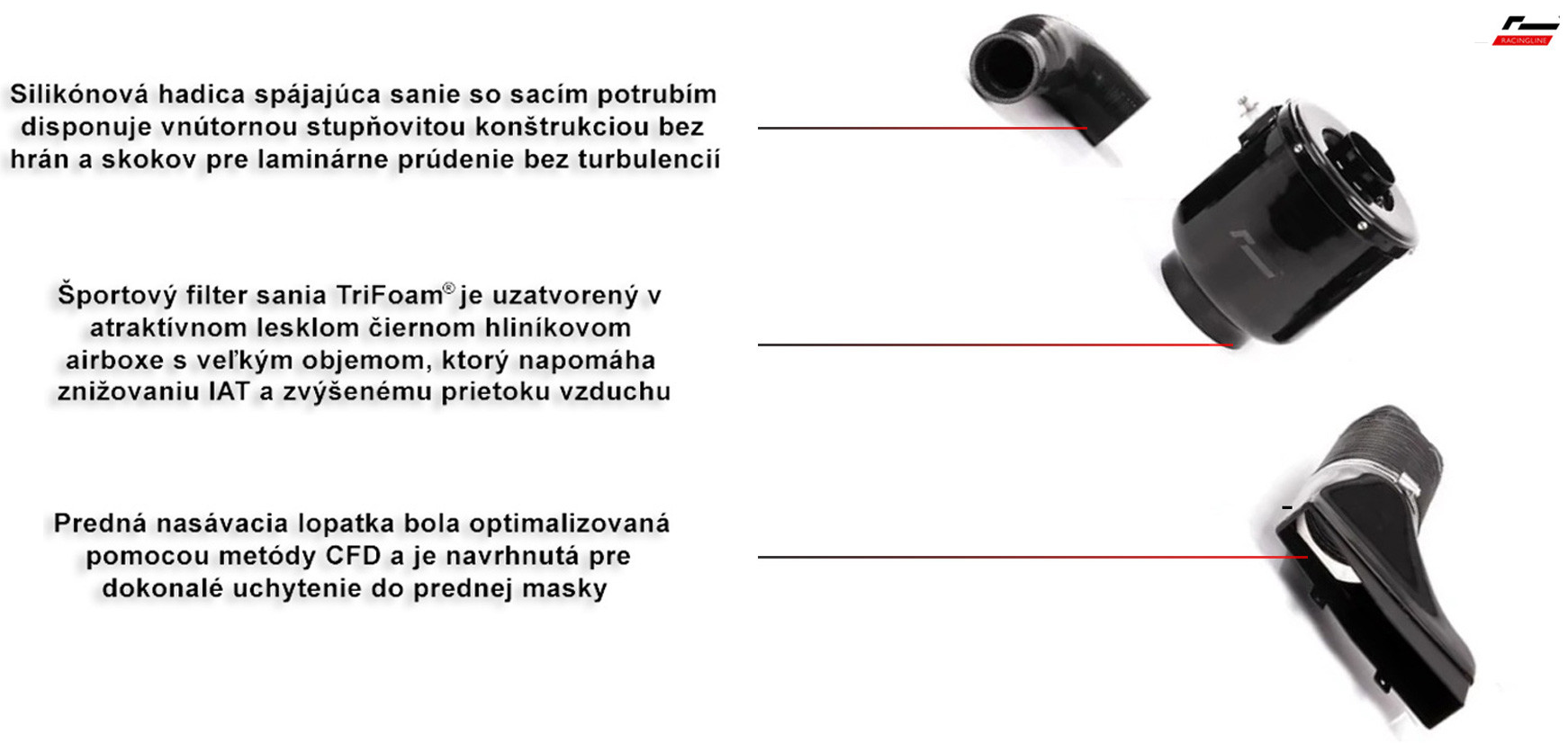 RACINGLINE

Silikónová hadica spájajúca sanie so sacím potrubím disponuje vnútornou stupňovitou konštrukciou bez hrán a skokov pre laminárne prúdenie bez turbulencií

Športový filter sania TriFoam® je uzatvorený v atraktívnom lesklom čiernom hliníkovom airboxe s veľkým objemom, ktorý napomáha znižovaniu IAT a zvýšenému prietoku vzduchu

Predná nasávacia lopatka bola optimalizovaná pomocou metódy CFD a je navrhnutá pre dokonalé uchytenie do prednej masky